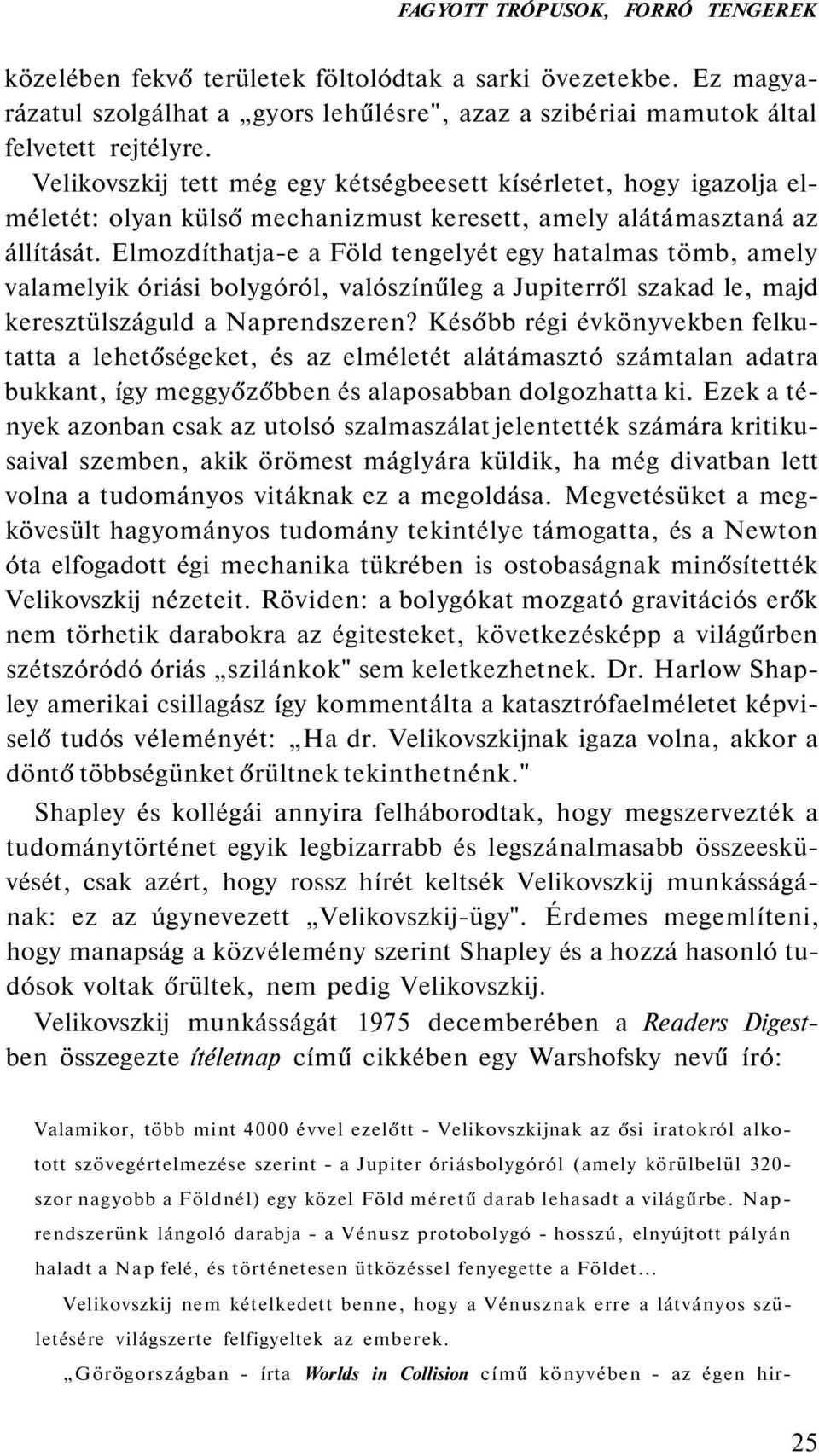 FAGYOTT TRÓPUSOK, FORRÓ TENGEREK

közelében fekvő területek föltolódtak a sarki övezetekbe. Ez magyarázatul szolgálhat a „gyors lehűlésre", azaz a szibériai mamutok által felvetett rejtélyre.

Velikovszkij tett még egy kétségbeesett kísérletet, hogy igazolja elméletét: olyan külső mechanizmust keresett, amely alátámasztaná az állítását. Elmozdíthatja-e a Föld tengelyét egy hatalmas tömb, amely valamelyik óriási bolygóról, valószínűleg a Jupiterről szakad le, majd keresztülszáguld a Naprendszeren? Később régi évkönyvekben felkutatta a lehetőségeket, és az elméletét alátámasztó számtalan adatra bukkant, így meggyőzőbben és alaposabban dolgozhatta ki. Ezek a tények azonban csak az utolsó szalmaszálat jelentették számára kritikusaival szemben, akik örömest máglyára küldik, ha még divatban lett volna a tudományos vitáknak ez a megoldása. Megvetésüket a megkövesült hagyományos tudomány tekintélye támogatta, és a Newton óta elfogadott égi mechanika tükrében is ostobaságnak minősítették Velikovszkij nézeteit. Röviden: a bolygókat mozgató gravitációs erők nem törhetik darabokra az égitesteket, következésképp a világűrben szétszóródó óriás „szilánkok" sem keletkezhetnek. Dr. Harlow Shapley amerikai csillagász így kommentálta a katasztrófaelméletet képviselő tudós véleményét: „Ha dr. Velikovszkijnak igaza volna, akkor a döntő többségünket őrültnek tekinthetnénk."

Shapley és kollégái annyira felháborodtak, hogy megszervezték a tudománytörténet egyik legbizarrabb és legszánalmasabb összeesküvését, csak azért, hogy rossz hírét keltsék Velikovszkij munkásságának: ez az úgynevezett „Velikovszkij-ügy". Érdemes megemlíteni, hogy manapság a közvélemény szerint Shapley és a hozzá hasonló tudósok voltak őrültek, nem pedig Velikovszkij.

Velikovszkij munkásságát 1975 decemberében a Readers Digestben összegezte ítéletnap című cikkében egy Warshofsky nevű író:

Valamikor, több mint 4000 évvel ezelőtt - Velikovszkijnak az ősi iratokról alkotott szövegértelmezése szerint - a Jupiter óriásbolygóról (amely körülbelül 320-szor nagyobb a Földnél) egy közel Föld méretű darab lehasadt a világűrbe. Naprendszerünk lángoló darabja - a Vénusz protobolygó - hosszú, elnyújtott pályán haladt a Nap felé, és történetesen ütközéssel fenyegette a Földet...

Velikovszkij nem kételkedett benne, hogy a Vénusznak erre a látványos születésére világszerte felfigyeltek az emberek.

„Görögországban - írta Worlds in Collision című könyvében - az égen hir-

25